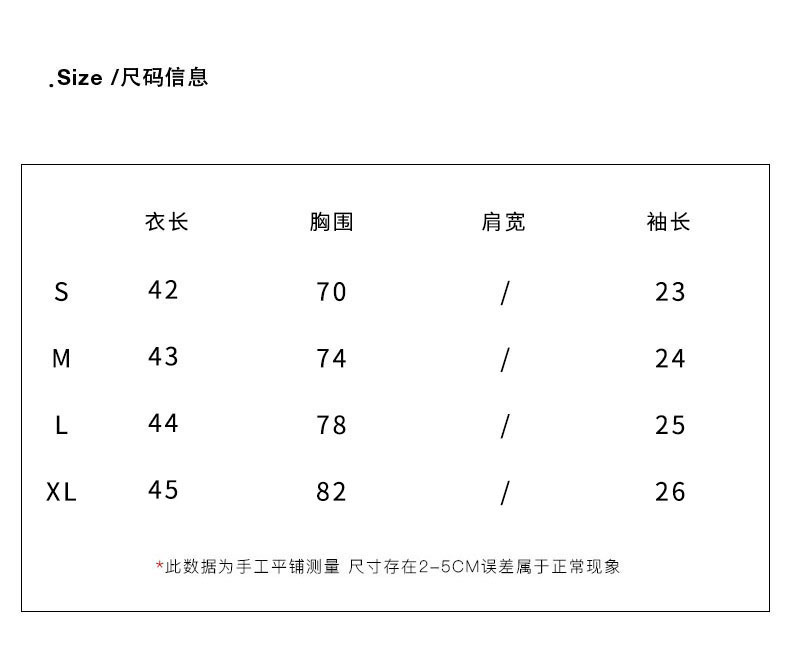 .Size /尺码信息

|  | 衣长 | 胸围 | 肩宽 | 袖长 |
|---|---|---|---|---|
| S | 42 | 70 | / | 23 |
| M | 43 | 74 | / | 24 |
| L | 44 | 78 | / | 25 |
| XL | 45 | 82 | / | 26 |

*此数据为手工平铺测量 尺寸存在2-5CM误差属于正常现象